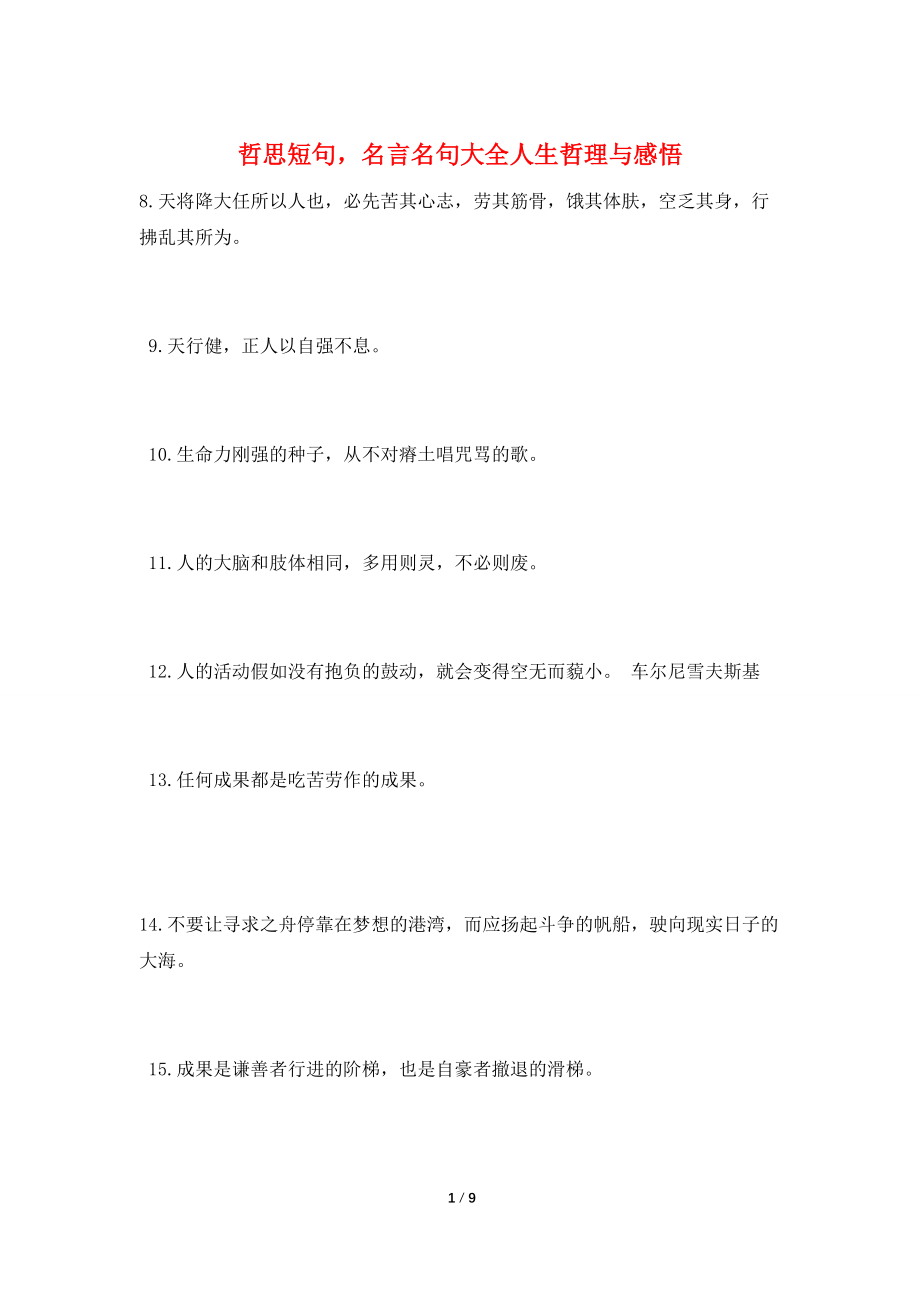 哲思短句，名言名句大全人生哲理与感悟

8.天将降大任所以人也，必先苦其心志，劳其筋骨，饿其体肤，空乏其身，行拂乱其所为。

9.天行健，正人以自强不息。

10.生命力刚强的种子，从不对瘠土唱咒骂的歌。

11.人的大脑和肢体相同，多用则灵，不必则废。

12.人的活动假如没有抱负的鼓动，就会变得空无而藐小。 车尔尼雪夫斯基

13.任何成果都是吃苦劳作的成果。

14.不要让寻求之舟停靠在梦想的港湾，而应扬起斗争的帆船，驶向现实日子的大海。

15.成果是谦善者行进的阶梯，也是自豪者撤退的滑梯。

1 / 9